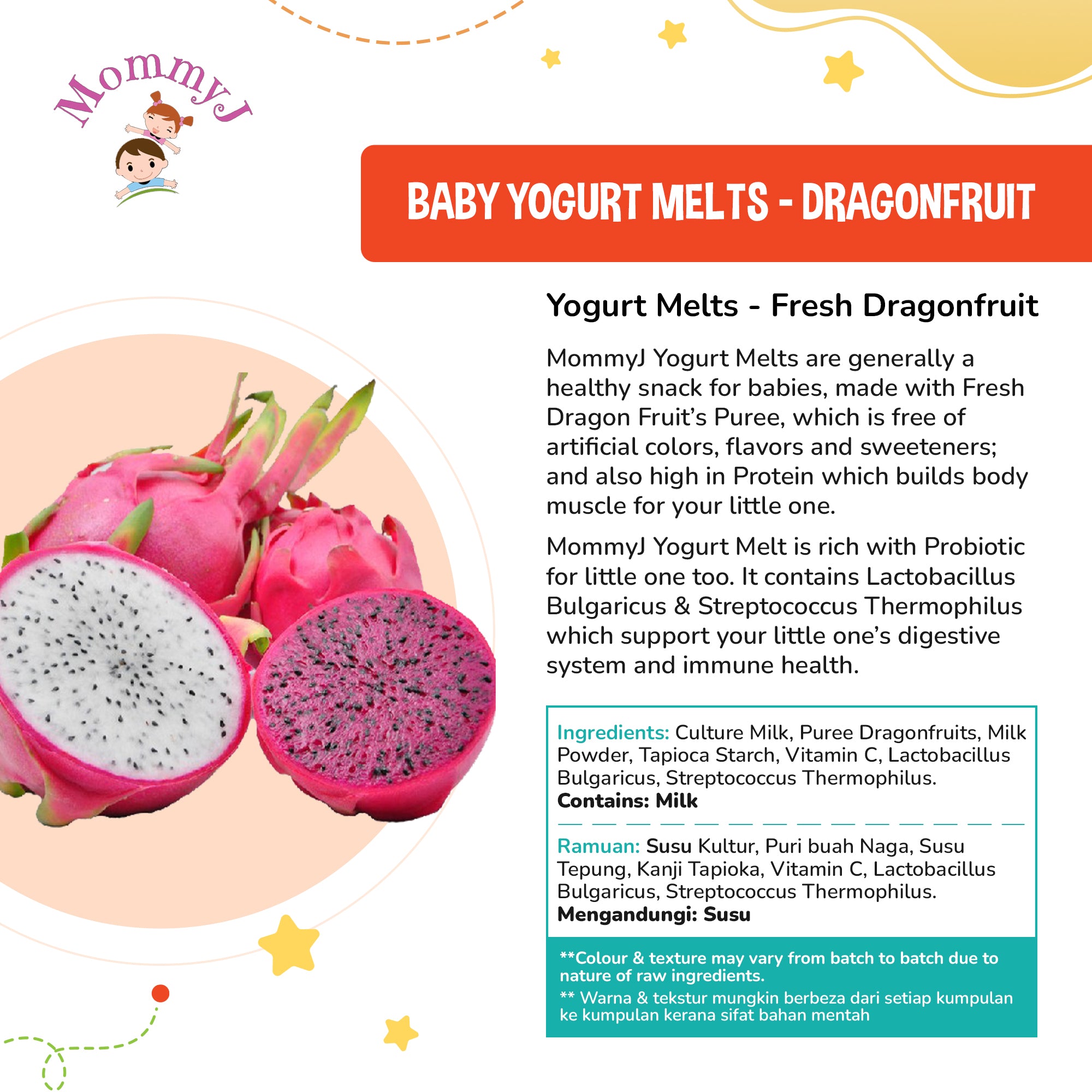 MommyJ

BABY YOGURT MELTS - DRAGONFRUIT

Yogurt Melts - Fresh Dragonfruit

MommyJ Yogurt Melts are generally a healthy snack for babies, made with Fresh Dragon Fruit's Puree, which is free of artificial colors, flavors and sweeteners; and also high in Protein which builds body muscle for your little one.

MommyJ Yogurt Melt is rich with Probiotic for little one too. It contains Lactobacillus Bulgaricus & Streptococcus Thermophilus which support your little one's digestive system and immune health.

Ingredients: Culture Milk, Puree Dragonfruits, Milk Powder, Tapioca Starch, Vitamin C, Lactobacillus Bulgaricus, Streptococcus Thermophilus.
Contains: Milk

Ramuan: Susu Kultur, Puri buah Naga, Susu Tepung, Kanji Tapioka, Vitamin C, Lactobacillus Bulgaricus, Streptococcus Thermophilus.
Mengandungi: Susu

**Colour & texture may vary from batch to batch due to nature of raw ingredients.

** Warna & tekstur mungkin berbeza dari setiap kumpulan ke kumpulan kerana sifat bahan mentah